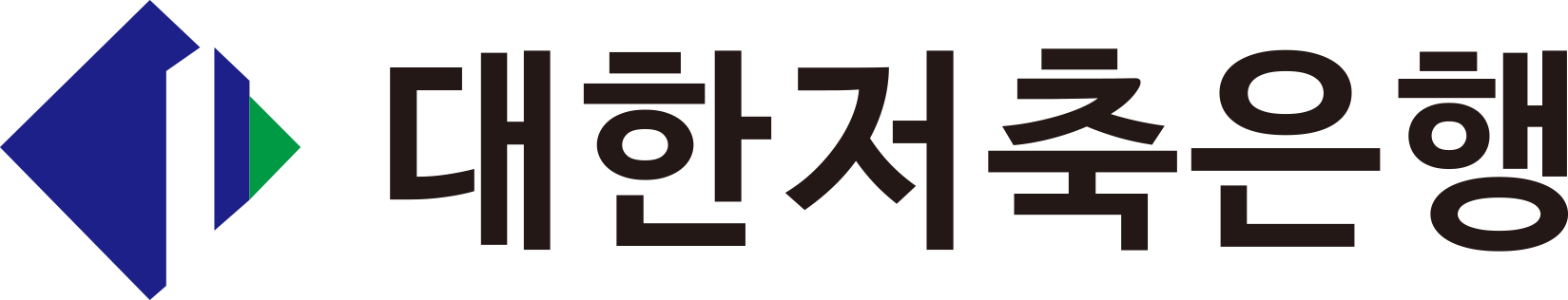 대한저축은행